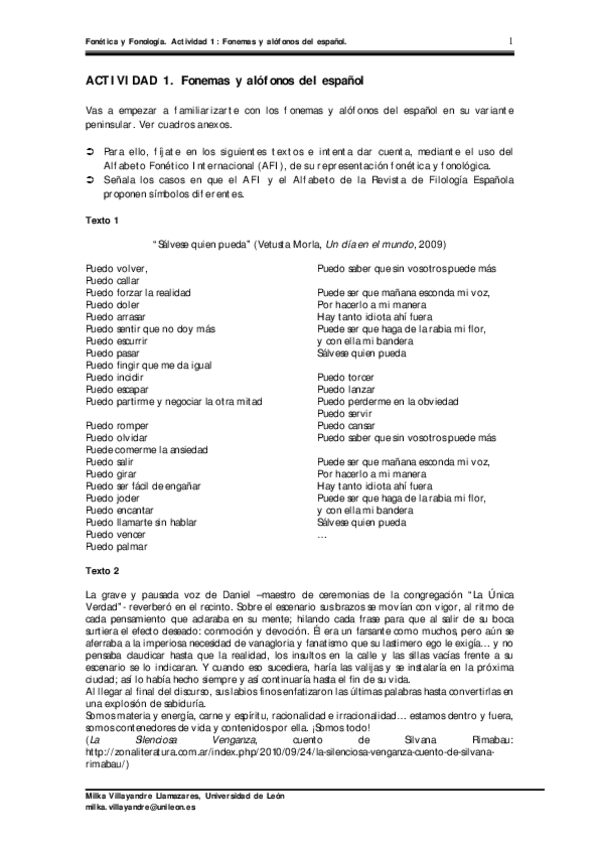 Fonética y Fonología. Actividad 1: Fonemas y alófonos del español.

1

ACTIVIDAD 1. Fonemas y alófonos del español

Vas a empezar a familiarizarte con los fonemas y alófonos del español en su variante peninsular. Ver cuadros anexos.

➲ Para ello, fíjate en los siguientes textos e intenta dar cuenta, mediante el uso del Alfabeto Fonético Internacional (AFI), de su representación fonética y fonológica.
➲ Señala los casos en que el AFI y el Alfabeto de la Revista de Filología Española proponen símbolos diferentes.

Texto 1

"Sálvese quien pueda" (Vetusta Morla, Un día en el mundo, 2009)

Puedo volver,
Puedo callar
Puedo forzar la realidad
Puedo doler
Puedo arrasar
Puedo sentir que no doy más
Puedo escurrir
Puedo pasar
Puedo fingir que me da igual
Puedo incidir
Puedo escapar
Puedo partirme y negociar la otra mitad

Puedo romper
Puedo olvidar
Puede comerme la ansiedad
Puedo salir
Puedo girar
Puedo ser fácil de engañar
Puedo joder
Puedo encantar
Puedo llamarte sin hablar
Puedo vencer
Puedo palmar

Puedo saber que sin vosotros puede más

Puede ser que mañana esconda mi voz,
Por hacerlo a mi manera
Hay tanto idiota ahí fuera
Puede ser que haga de la rabia mi flor,
y con ella mi bandera
Sálvese quien pueda

Puedo torcer
Puedo lanzar
Puedo perderme en la obviedad
Puedo servir
Puedo cansar
Puedo saber que sin vosotros puede más

Puede ser que mañana esconda mi voz,
Por hacerlo a mi manera
Hay tanto idiota ahí fuera
Puede ser que haga de la rabia mi flor,
y con ella mi bandera
Sálvese quien pueda
...

Texto 2

La grave y pausada voz de Daniel –maestro de ceremonias de la congregación "La Única Verdad"- reverberó en el recinto. Sobre el escenario sus brazos se movían con vigor, al ritmo de cada pensamiento que aclaraba en su mente; hilando cada frase para que al salir de su boca surtiera el efecto deseado: conmoción y devoción. Él era un farsante como muchos, pero aún se aferraba a la imperiosa necesidad de vanagloria y fanatismo que su lastimero ego le exigía… y no pensaba claudicar hasta que la realidad, los insultos en la calle y las sillas vacías frente a su escenario se lo indicaran. Y cuando eso sucediera, haría las valijas y se instalaría en la próxima ciudad; así lo había hecho siempre y así continuaría hasta el fin de su vida.
Al llegar al final del discurso, sus labios finos enfatizaron las últimas palabras hasta convertirlas en una explosión de sabiduría.
Somos materia y energía, carne y espíritu, racionalidad e irracionalidad… estamos dentro y fuera, somos contenedores de vida y contenidos por ella. ¡Somos todo!
(La Silenciosa Venganza, cuento de Silvana Rimabau: http://zonaliteratura.com.ar/index.php/2010/09/24/la-silenciosa-venganza-cuento-de-silvana-rimabau/)

Milka Villayandre Llamazares, Universidad de León
milka.villayandre@unileon.es